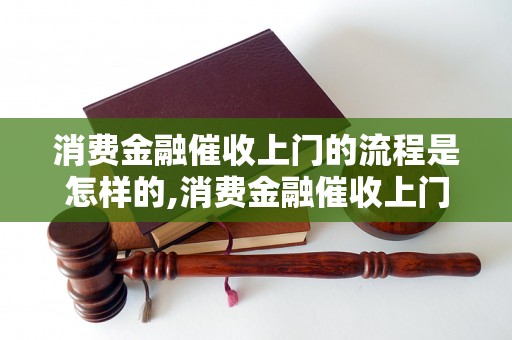 消费金融催收上门的流程是怎样的,消费金融催收上门